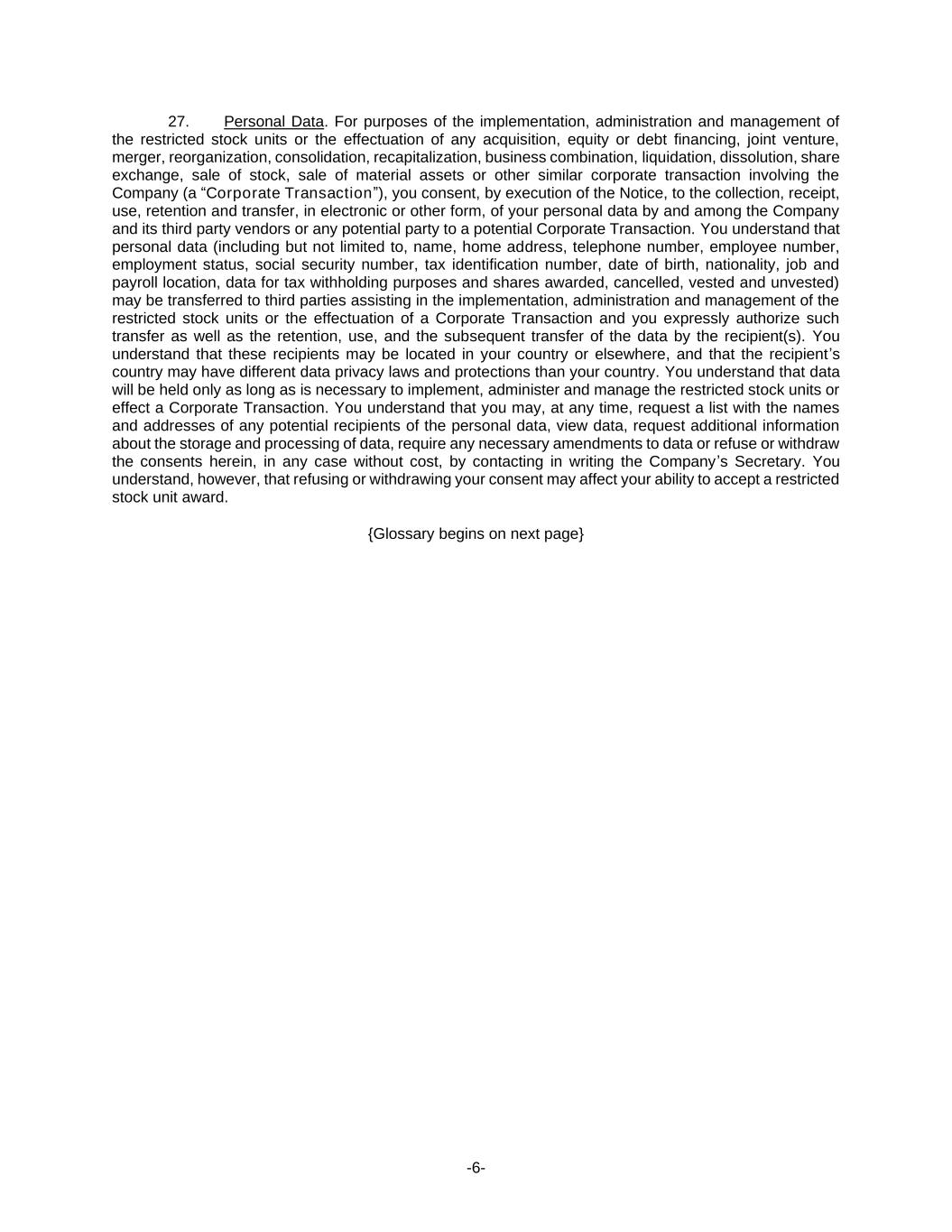 27. Personal Data. For purposes of the implementation, administration and management of the restricted stock units or the effectuation of any acquisition, equity or debt financing, joint venture, merger, reorganization, consolidation, recapitalization, business combination, liquidation, dissolution, share exchange, sale of stock, sale of material assets or other similar corporate transaction involving the Company (a “Corporate Transaction”), you consent, by execution of the Notice, to the collection, receipt, use, retention and transfer, in electronic or other form, of your personal data by and among the Company and its third party vendors or any potential party to a potential Corporate Transaction. You understand that personal data (including but not limited to, name, home address, telephone number, employee number, employment status, social security number, tax identification number, date of birth, nationality, job and payroll location, data for tax withholding purposes and shares awarded, cancelled, vested and unvested) may be transferred to third parties assisting in the implementation, administration and management of the restricted stock units or the effectuation of a Corporate Transaction and you expressly authorize such transfer as well as the retention, use, and the subsequent transfer of the data by the recipient(s). You understand that these recipients may be located in your country or elsewhere, and that the recipient’s country may have different data privacy laws and protections than your country. You understand that data will be held only as long as is necessary to implement, administer and manage the restricted stock units or effect a Corporate Transaction. You understand that you may, at any time, request a list with the names and addresses of any potential recipients of the personal data, view data, request additional information about the storage and processing of data, require any necessary amendments to data or refuse or withdraw the consents herein, in any case without cost, by contacting in writing the Company’s Secretary. You understand, however, that refusing or withdrawing your consent may affect your ability to accept a restricted stock unit award.

{Glossary begins on next page}

-6-